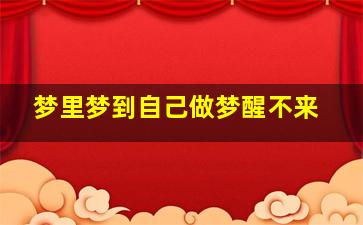 梦里梦到自己做梦醒不来